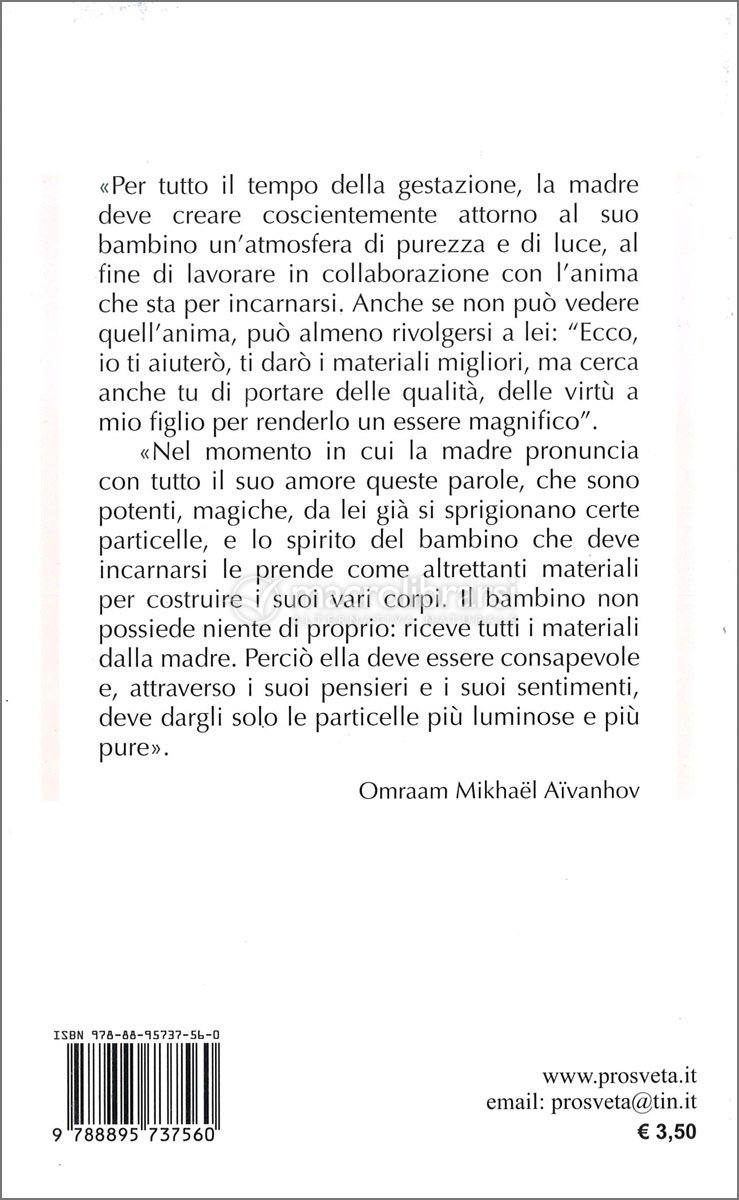 «Per tutto il tempo della gestazione, la madre deve creare coscientemente attorno al suo bambino un'atmosfera di purezza e di luce, al fine di lavorare in collaborazione con l'anima che sta per incarnarsi. Anche se non può vedere quell'anima, può almeno rivolgersi a lei: "Ecco, io ti aiuterò, ti darò i materiali migliori, ma cerca anche tu di portare delle qualità, delle virtù a mio figlio per renderlo un essere magnifico".

«Nel momento in cui la madre pronuncia con tutto il suo amore queste parole, che sono potenti, magiche, da lei già si sprigionano certe particelle, e lo spirito del bambino che deve incarnarsi le prende come altrettanti materiali per costruire i suoi vari corpi. Il bambino non possiede niente di proprio: riceve tutti i materiali dalla madre. Perciò ella deve essere consapevole e, attraverso i suoi pensieri e i suoi sentimenti, deve dargli solo le particelle più luminose e più pure».

Omraam Mikhaël Aïvanhov

ISBN 978-88-95737-56-0

9 788895 737560

www.prosveta.it
email: prosveta@tin.it
€ 3,50